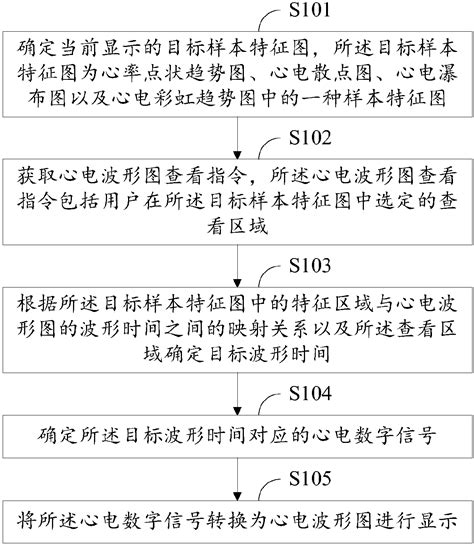 S101

确定当前显示的目标样本特征图，所述目标样本特征图为心率点状趋势图、心电散点图、心电瀑布图以及心电彩虹趋势图中的一种样本特征图

S102

获取心电波形图查看指令，所述心电波形图查看指令包括用户在所述目标样本特征图中选定的查看区域

S103

根据所述目标样本特征图中的特征区域与心电波形图的波形时间之间的映射关系以及所述查看区域确定目标波形时间

S104

确定所述目标波形时间对应的心电数字信号

S105

将所述心电数字信号转换为心电波形图进行显示